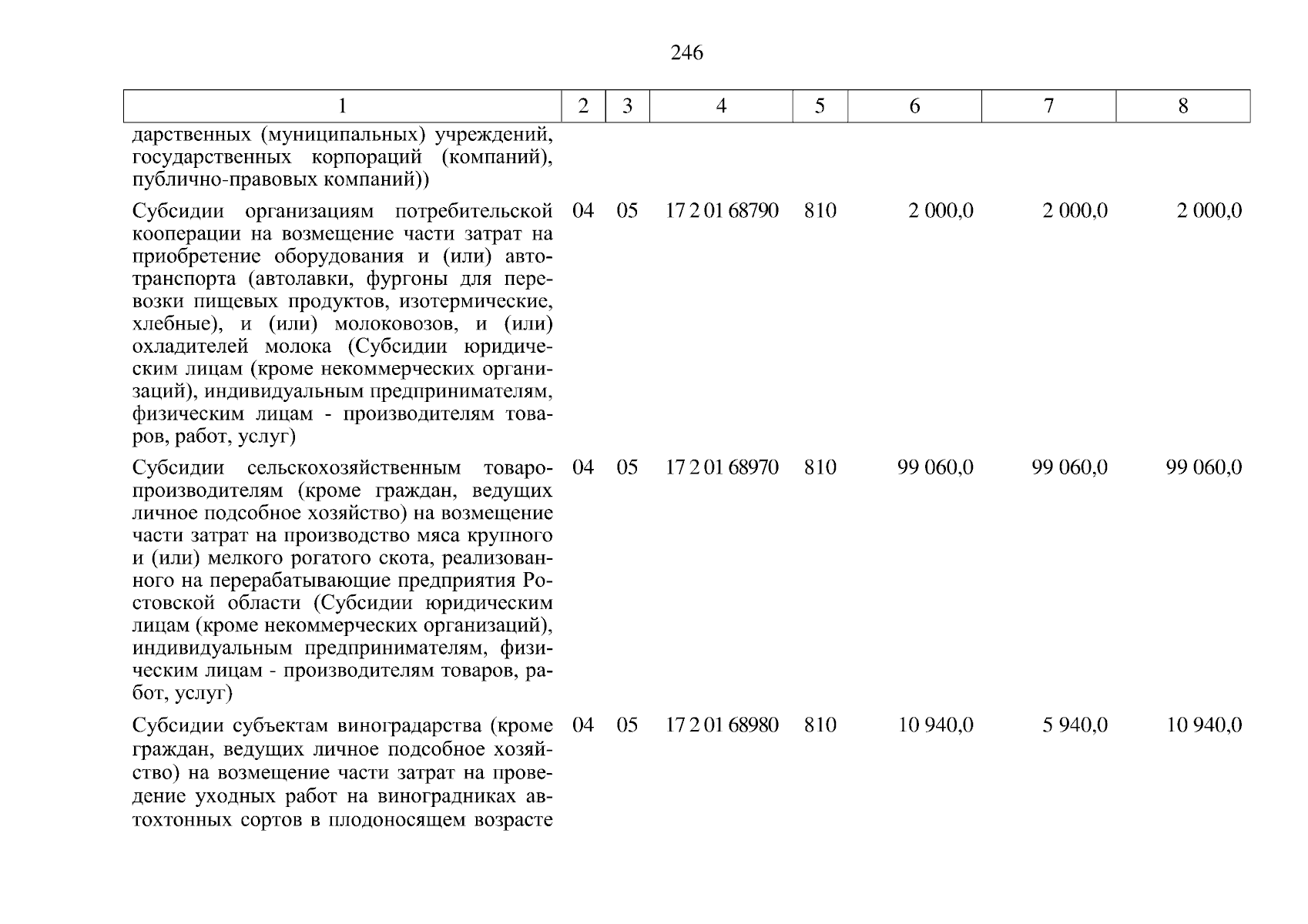 246

| 1 | 2 | 3 | 4 | 5 | 6 | 7 | 8 |
|---|---|---|---|---|---|---|---|
| дарственных (муниципальных) учреждений, государственных корпораций (компаний), публично-правовых компаний)) | | | | | | | |
| Субсидии организациям потребительской кооперации на возмещение части затрат на приобретение оборудования и (или) автотранспорта (автолавки, фургоны для перевозки пищевых продуктов, изотермические, хлебные), и (или) молоковозов, и (или) охладителей молока (Субсидии юридическим лицам (кроме некоммерческих организаций), индивидуальным предпринимателям, физическим лицам - производителям товаров, работ, услуг) | 04 | 05 | 17 2 01 68790 | 810 | 2 000,0 | 2 000,0 | 2 000,0 |
| Субсидии сельскохозяйственным товаропроизводителям (кроме граждан, ведущих личное подсобное хозяйство) на возмещение части затрат на производство мяса крупного и (или) мелкого рогатого скота, реализованного на перерабатывающие предприятия Ростовской области (Субсидии юридическим лицам (кроме некоммерческих организаций), индивидуальным предпринимателям, физическим лицам - производителям товаров, работ, услуг) | 04 | 05 | 17 2 01 68970 | 810 | 99 060,0 | 99 060,0 | 99 060,0 |
| Субсидии субъектам виноградарства (кроме граждан, ведущих личное подсобное хозяйство) на возмещение части затрат на проведение уходных работ на виноградниках автохтонных сортов в плодоносящем возрасте | 04 | 05 | 17 2 01 68980 | 810 | 10 940,0 | 5 940,0 | 10 940,0 |